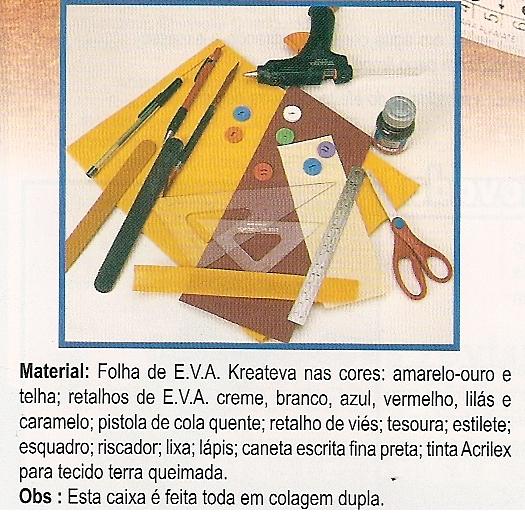 Material: Folha de E.V.A. Kreateva nas cores: amarelo-ouro e telha; retalhos de E.V.A. creme, branco, azul, vermelho, lilás e caramelo; pistola de cola quente; retalho de viés; tesoura; estilete; esquadro; riscador; lixa; lápis; caneta escrita fina preta; tinta Acrilex para tecido terra queimada.
Obs : Esta caixa é feita toda em colagem dupla.